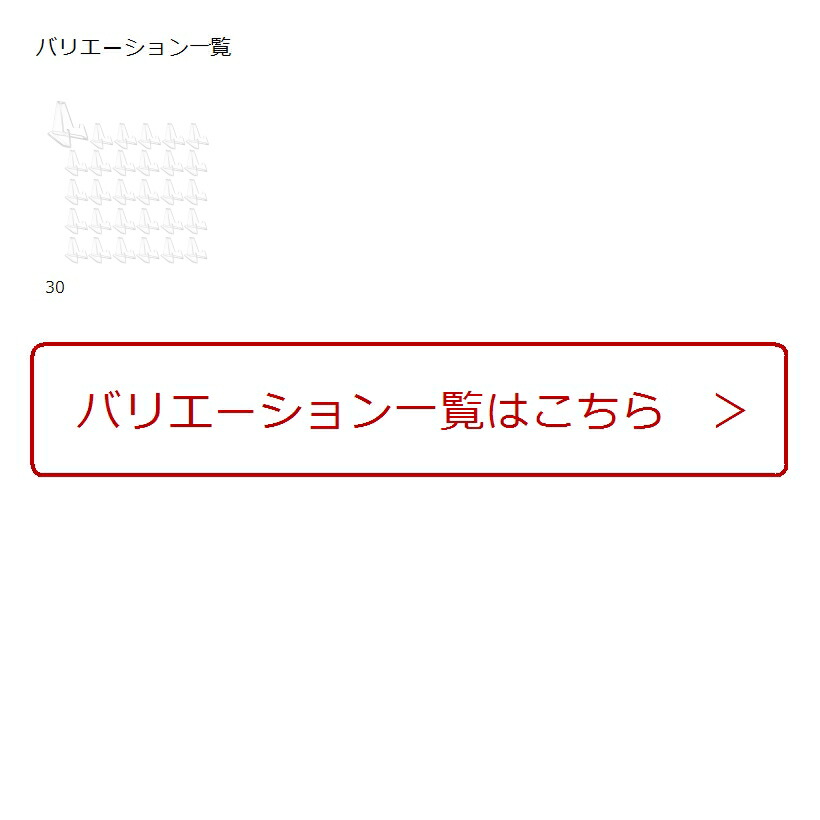 バリエーション一覧

30

バリエーション一覧はこちら　＞